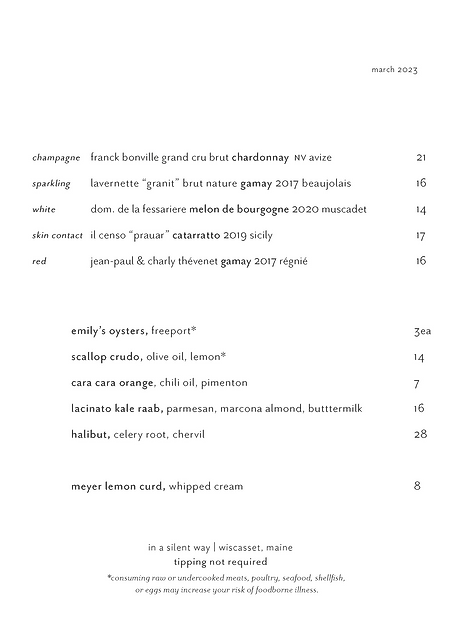 march 2023

champagne franck bonville grand cru brut chardonnay NV avize 21

sparkling lavernette "granit" brut nature gamay 2017 beaujolais 16

white dom. de la fessariere melon de bourgogne 2020 muscadet 14

skin contact il censo "prauar" catarratto 2019 sicily 17

red jean-paul & charly thévenet gamay 2017 régnié 16

emily's oysters, freeport* 3ea

scallop crudo, olive oil, lemon* 14

cara cara orange, chili oil, pimenton 7

lacinato kale raab, parmesan, marcona almond, butttermilk 16

halibut, celery root, chervil 28

meyer lemon curd, whipped cream 8

in a silent way | wiscasset, maine
tipping not required
*consuming raw or undercooked meats, poultry, seafood, shellfish, or eggs may increase your risk of foodborne illness.